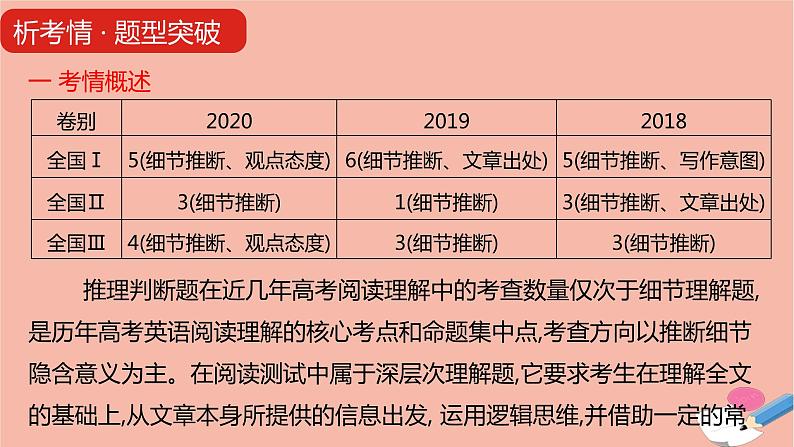 析考情 · 题型突破

一 考情概述

| 卷别 | 2020 | 2019 | 2018 |
|---|---|---|---|
| 全国Ⅰ | 5(细节推断、观点态度) | 6(细节推断、文章出处) | 5(细节推断、写作意图) |
| 全国Ⅱ | 3(细节推断) | 1(细节推断) | 3(细节推断、文章出处) |
| 全国Ⅲ | 4(细节推断、观点态度) | 3(细节推断) | 3(细节推断) |

推理判断题在近几年高考阅读理解中的考查数量仅次于细节理解题,是历年高考英语阅读理解的核心考点和命题集中点,考查方向以推断细节隐含意义为主。在阅读测试中属于深层次理解题,它要求考生在理解全文的基础上,从文章本身所提供的信息出发, 运用逻辑思维,并借助一定的常